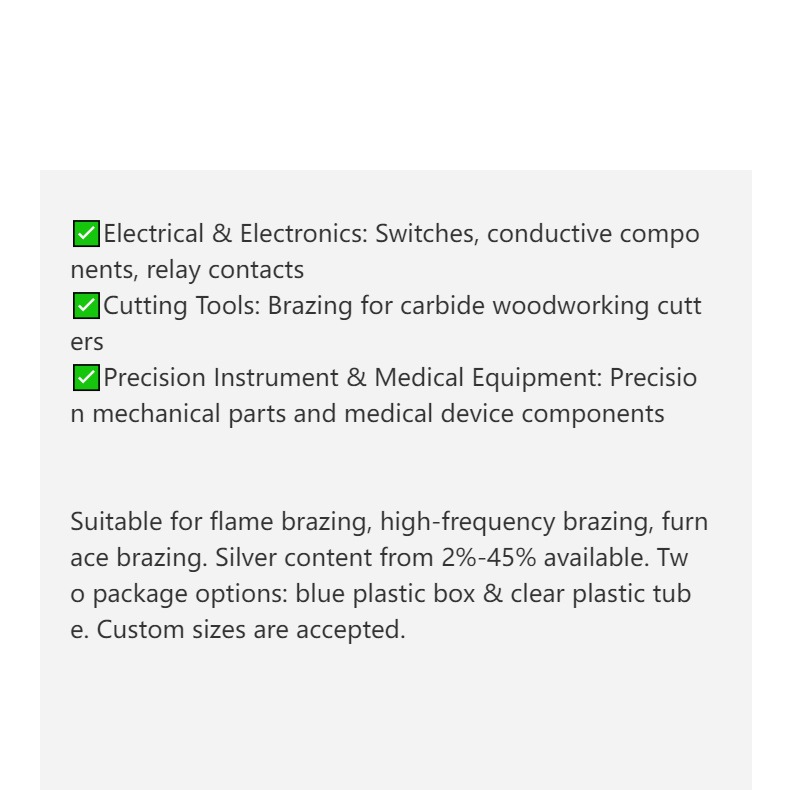 ✅Electrical & Electronics: Switches, conductive components, relay contacts
✅Cutting Tools: Brazing for carbide woodworking cutters
✅Precision Instrument & Medical Equipment: Precision mechanical parts and medical device components

Suitable for flame brazing, high-frequency brazing, furnace brazing. Silver content from 2%-45% available. Two package options: blue plastic box & clear plastic tube. Custom sizes are accepted.